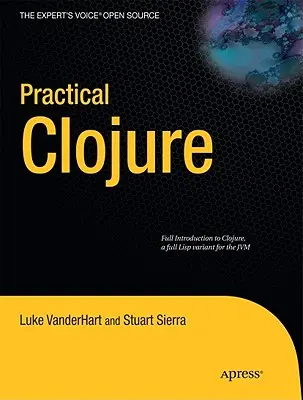 THE EXPERT'S VOICE® OPEN SOURCE

Practical
Clojure

Full Introduction to Clojure, a full Lisp variant for the JVM

Luke VanderHart and Stuart Sierra

Apress®